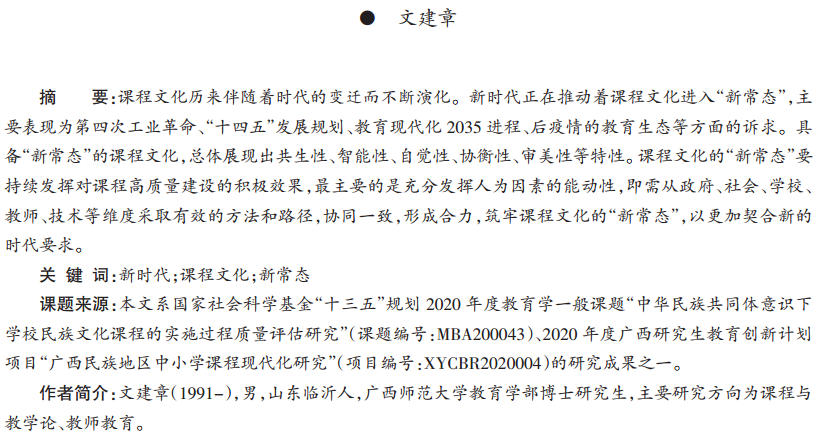 ● 文建章

摘　要:课程文化历来伴随着时代的变迁而不断演化。新时代正在推动着课程文化进入“新常态”,主要表现为第四次工业革命、“十四五”发展规划、教育现代化 2035 进程、后疫情的教育生态等方面的诉求。具备“新常态”的课程文化,总体展现出共生性、智能性、自觉性、协衡性、审美性等特性。课程文化的“新常态”要持续发挥对课程高质量建设的积极效果,最主要的是充分发挥人为因素的能动性,即需从政府、社会、学校、教师、技术等维度采取有效的方法和路径,协同一致,形成合力,筑牢课程文化的“新常态”,以更加契合新的时代要求。

关 键 词:新时代;课程文化;新常态

课题来源:本文系国家社会科学基金“十三五”规划 2020 年度教育学一般课题“中华民族共同体意识下学校民族文化课程的实施过程质量评估研究”(课题编号:MBA200043)、2020 年度广西研究生教育创新计划项目“广西民族地区中小学课程现代化研究”(项目编号:XYCBR2020004)的研究成果之一。

作者简介:文建章(1991-),男,山东临沂人,广西师范大学教育学部博士研究生,主要研究方向为课程与教学论、教师教育。